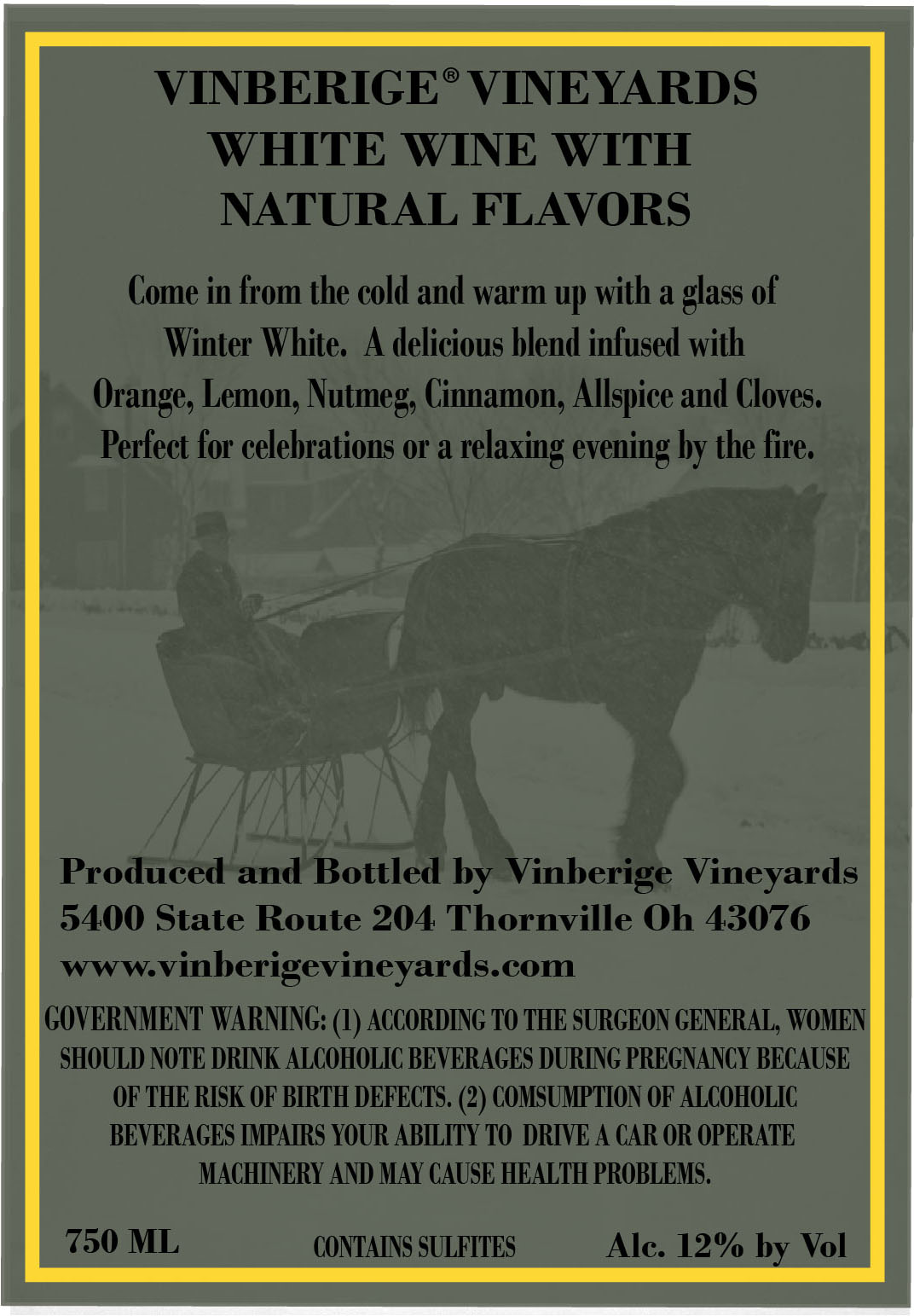 VINBERIGE® VINEYARDS
WHITE WINE WITH
NATURAL FLAVORS

Come in from the cold and warm up with a glass of Winter White. A delicious blend infused with Orange, Lemon, Nutmeg, Cinnamon, Allspice and Cloves. Perfect for celebrations or a relaxing evening by the fire.

Produced and Bottled by Vinberige Vineyards
5400 State Route 204 Thornville Oh 43076
www.vinberigevineyards.com

GOVERNMENT WARNING: (1) ACCORDING TO THE SURGEON GENERAL, WOMEN SHOULD NOTE DRINK ALCOHOLIC BEVERAGES DURING PREGNANCY BECAUSE OF THE RISK OF BIRTH DEFECTS. (2) COMSUMPTION OF ALCOHOLIC BEVERAGES IMPAIRS YOUR ABILITY TO DRIVE A CAR OR OPERATE MACHINERY AND MAY CAUSE HEALTH PROBLEMS.

750 ML CONTAINS SULFITES Alc. 12% by Vol